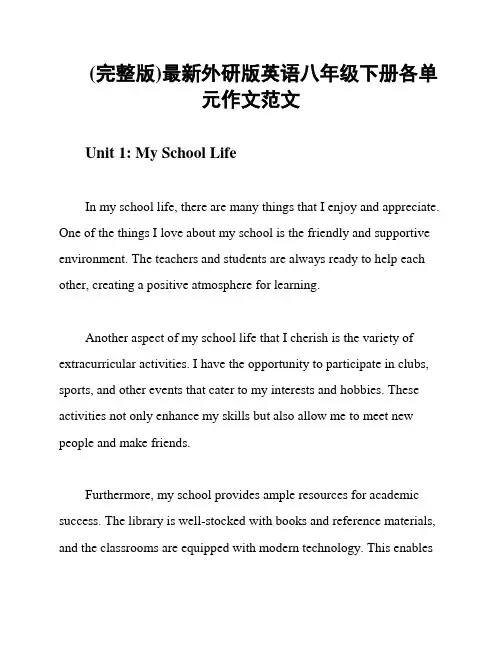 (完整版)最新外研版英语八年级下册各单元作文范文

Unit 1: My School Life

In my school life, there are many things that I enjoy and appreciate. One of the things I love about my school is the friendly and supportive environment. The teachers and students are always ready to help each other, creating a positive atmosphere for learning.

Another aspect of my school life that I cherish is the variety of extracurricular activities. I have the opportunity to participate in clubs, sports, and other events that cater to my interests and hobbies. These activities not only enhance my skills but also allow me to meet new people and make friends.

Furthermore, my school provides ample resources for academic success. The library is well-stocked with books and reference materials, and the classrooms are equipped with modern technology. This enables